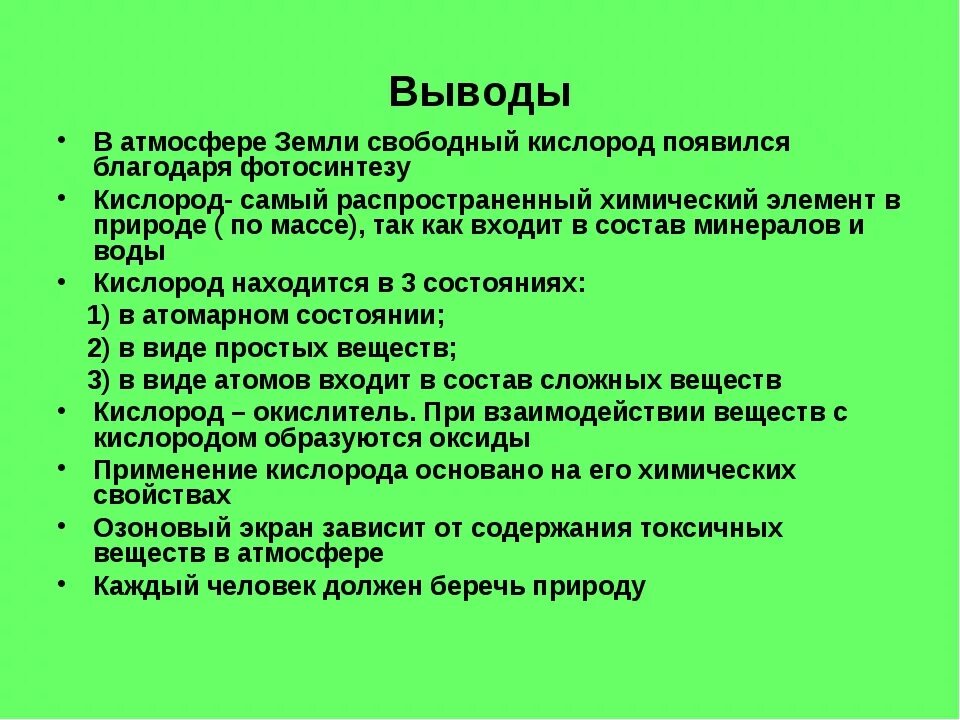 Выводы

• В атмосфере Земли свободный кислород появился благодаря фотосинтезу

• Кислород- самый распространенный химический элемент в природе ( по массе), так как входит в состав минералов и воды

• Кислород находится в 3 состояниях:

1) в атомарном состоянии;

2) в виде простых веществ;

3) в виде атомов входит в состав сложных веществ

• Кислород – окислитель. При взаимодействии веществ с кислородом образуются оксиды

• Применение кислорода основано на его химических свойствах

• Озоновый экран зависит от содержания токсичных веществ в атмосфере

• Каждый человек должен беречь природу